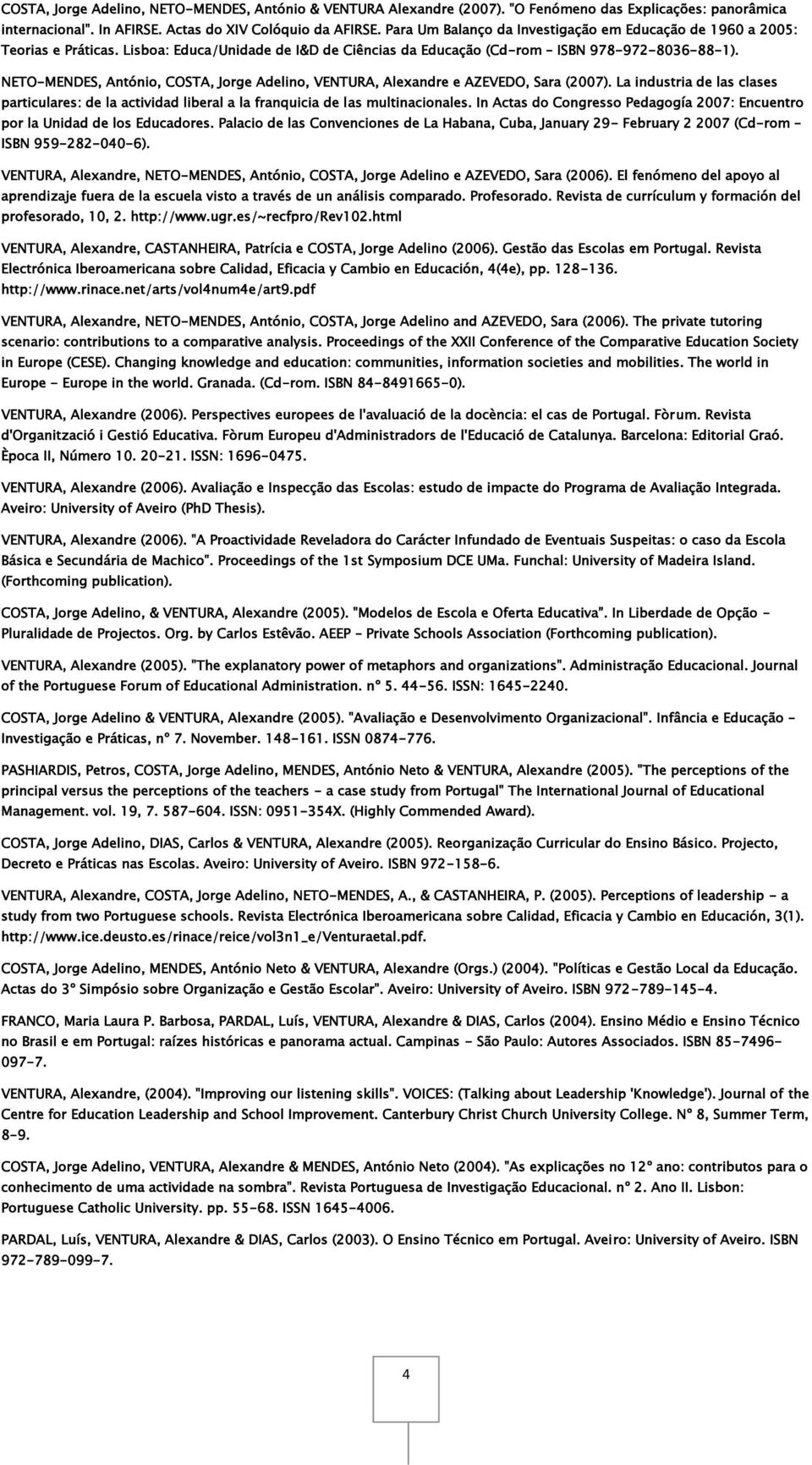 COSTA, Jorge Adelino, NETO-MENDES, António & VENTURA Alexandre (2007). "O Fenómeno das Explicações: panorâmica internacional". In AFIRSE. Actas do XIV Colóquio da AFIRSE. Para Um Balanço da Investigação em Educação de 1960 a 2005: Teorias e Práticas. Lisboa: Educa/Unidade de I&D de Ciências da Educação (Cd-rom – ISBN 978-972-8036-88-1).

NETO-MENDES, António, COSTA, Jorge Adelino, VENTURA, Alexandre e AZEVEDO, Sara (2007). La industria de las clases particulares: de la actividad liberal a la franquicia de las multinacionales. In Actas do Congresso Pedagogía 2007: Encuentro por la Unidad de los Educadores. Palacio de las Convenciones de La Habana, Cuba, January 29- February 2 2007 (Cd-rom – ISBN 959-282-040-6).

VENTURA, Alexandre, NETO-MENDES, António, COSTA, Jorge Adelino e AZEVEDO, Sara (2006). El fenómeno del apoyo al aprendizaje fuera de la escuela visto a través de un análisis comparado. Profesorado. Revista de currículum y formación del profesorado, 10, 2. http://www.ugr.es/~recfpro/Rev102.html

VENTURA, Alexandre, CASTANHEIRA, Patrícia e COSTA, Jorge Adelino (2006). Gestão das Escolas em Portugal. Revista Electrónica Iberoamericana sobre Calidad, Eficacia y Cambio en Educación, 4(4e), pp. 128-136. http://www.rinace.net/arts/vol4num4e/art9.pdf

VENTURA, Alexandre, NETO-MENDES, António, COSTA, Jorge Adelino and AZEVEDO, Sara (2006). The private tutoring scenario: contributions to a comparative analysis. Proceedings of the XXII Conference of the Comparative Education Society in Europe (CESE). Changing knowledge and education: communities, information societies and mobilities. The world in Europe - Europe in the world. Granada. (Cd-rom. ISBN 84-8491665-0).

VENTURA, Alexandre (2006). Perspectives europees de l'avaluació de la docència: el cas de Portugal. Fòrum. Revista d'Organització i Gestió Educativa. Fòrum Europeu d'Administradors de l'Educació de Catalunya. Barcelona: Editorial Graó. Època II, Número 10. 20-21. ISSN: 1696-0475.

VENTURA, Alexandre (2006). Avaliação e Inspecção das Escolas: estudo de impacte do Programa de Avaliação Integrada. Aveiro: University of Aveiro (PhD Thesis).

VENTURA, Alexandre (2006). "A Proactividade Reveladora do Carácter Infundado de Eventuais Suspeitas: o caso da Escola Básica e Secundária de Machico". Proceedings of the 1st Symposium DCE UMa. Funchal: University of Madeira Island. (Forthcoming publication).

COSTA, Jorge Adelino, & VENTURA, Alexandre (2005). "Modelos de Escola e Oferta Educativa". In Liberdade de Opção – Pluralidade de Projectos. Org. by Carlos Estêvão. AEEP – Private Schools Association (Forthcoming publication).

VENTURA, Alexandre (2005). "The explanatory power of metaphors and organizations". Administração Educacional. Journal of the Portuguese Forum of Educational Administration. nº 5. 44-56. ISSN: 1645-2240.

COSTA, Jorge Adelino & VENTURA, Alexandre (2005). "Avaliação e Desenvolvimento Organizacional". Infância e Educação – Investigação e Práticas, nº 7. November. 148-161. ISSN 0874-776.

PASHIARDIS, Petros, COSTA, Jorge Adelino, MENDES, António Neto & VENTURA, Alexandre (2005). "The perceptions of the principal versus the perceptions of the teachers - a case study from Portugal" The International Journal of Educational Management. vol. 19, 7. 587-604. ISSN: 0951-354X. (Highly Commended Award).

COSTA, Jorge Adelino, DIAS, Carlos & VENTURA, Alexandre (2005). Reorganização Curricular do Ensino Básico. Projecto, Decreto e Práticas nas Escolas. Aveiro: University of Aveiro. ISBN 972-158-6.

VENTURA, Alexandre, COSTA, Jorge Adelino, NETO-MENDES, A., & CASTANHEIRA, P. (2005). Perceptions of leadership - a study from two Portuguese schools. Revista Electrónica Iberoamericana sobre Calidad, Eficacia y Cambio en Educación, 3(1). http://www.ice.deusto.es/rinace/reice/vol3n1_e/Venturaetal.pdf.

COSTA, Jorge Adelino, MENDES, António Neto & VENTURA, Alexandre (Orgs.) (2004). "Políticas e Gestão Local da Educação. Actas do 3º Simpósio sobre Organização e Gestão Escolar". Aveiro: University of Aveiro. ISBN 972-789-145-4.

FRANCO, Maria Laura P. Barbosa, PARDAL, Luís, VENTURA, Alexandre & DIAS, Carlos (2004). Ensino Médio e Ensino Técnico no Brasil e em Portugal: raízes históricas e panorama actual. Campinas - São Paulo: Autores Associados. ISBN 85-7496-097-7.

VENTURA, Alexandre, (2004). "Improving our listening skills". VOICES: (Talking about Leadership 'Knowledge'). Journal of the Centre for Education Leadership and School Improvement. Canterbury Christ Church University College. Nº 8, Summer Term, 8-9.

COSTA, Jorge Adelino, VENTURA, Alexandre & MENDES, António Neto (2004). "As explicações no 12º ano: contributos para o conhecimento de uma actividade na sombra". Revista Portuguesa de Investigação Educacional. nº 2. Ano II. Lisbon: Portuguese Catholic University. pp. 55-68. ISSN 1645-4006.

PARDAL, Luís, VENTURA, Alexandre & DIAS, Carlos (2003). O Ensino Técnico em Portugal. Aveiro: University of Aveiro. ISBN 972-789-099-7.

4